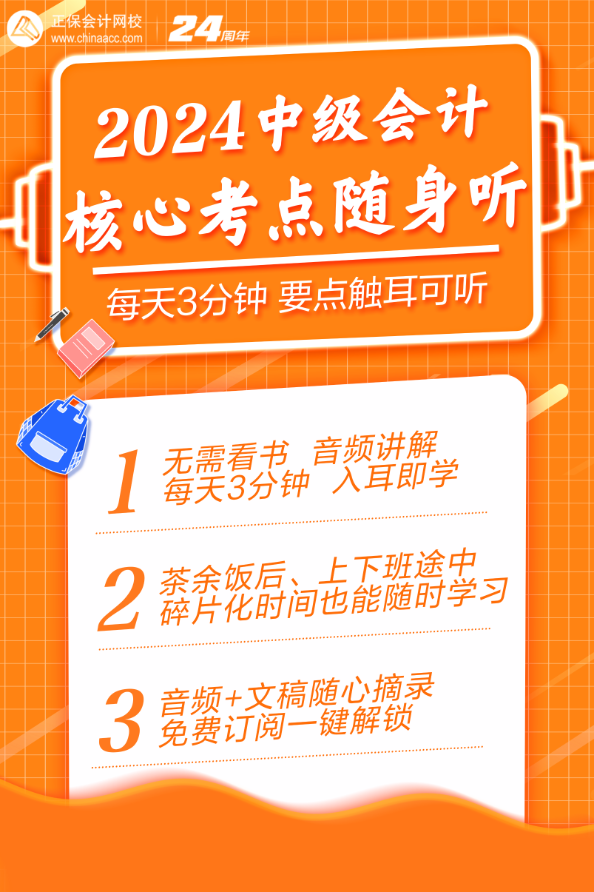 正保会计网校
www.chinaacc.com
24周年

2024中级会计
核心考点随身听
每天3分钟 要点触耳可听

1 无需看书 音频讲解
每天3分钟 入耳即学

2 茶余饭后、上下班途中
碎片化时间也能随时学习

3 音频+文稿随心摘录
免费订阅一键解锁